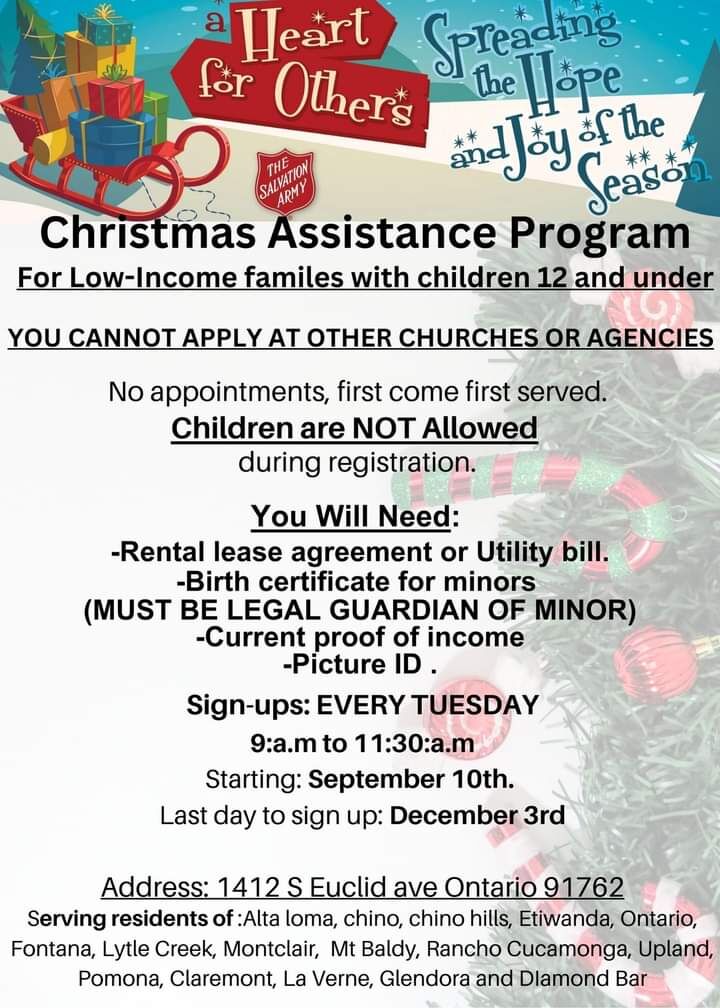 a Heart for Others

Spreading the Hope and Joy of the Season

THE SALVATION ARMY

Christmas Assistance Program

For Low-Income familes with children 12 and under

YOU CANNOT APPLY AT OTHER CHURCHES OR AGENCIES

No appointments, first come first served.

Children are NOT Allowed during registration.

You Will Need:

-Rental lease agreement or Utility bill.
-Birth certificate for minors
(MUST BE LEGAL GUARDIAN OF MINOR)
-Current proof of income
-Picture ID .

Sign-ups: EVERY TUESDAY
9:a.m to 11:30:a.m
Starting: September 10th.
Last day to sign up: December 3rd

Address: 1412 S Euclid ave Ontario 91762

Serving residents of :Alta loma, chino, chino hills, Etiwanda, Ontario, Fontana, Lytle Creek, Montclair, Mt Baldy, Rancho Cucamonga, Upland, Pomona, Claremont, La Verne, Glendora and DIamond Bar